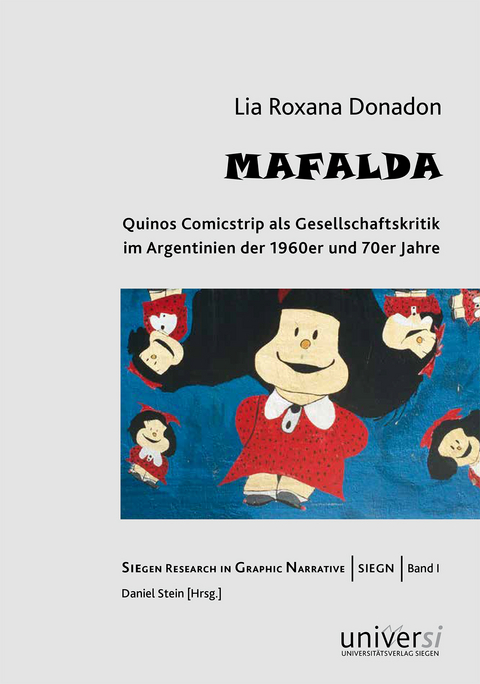 Lia Roxana Donadon

MAFALDA

Quinos Comicstrip als Gesellschaftskritik im Argentinien der 1960er und 70er Jahre

SIEGEN RESEARCH IN GRAPHIC NARRATIVE | SIEGN | Band I

Daniel Stein [Hrsg.]

universi
UNIVERSITÄTSVERLAG SIEGEN